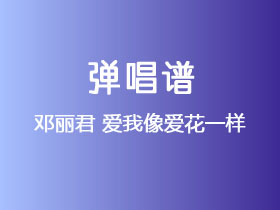 弹唱谱

邓丽君 爱我像爱花一样